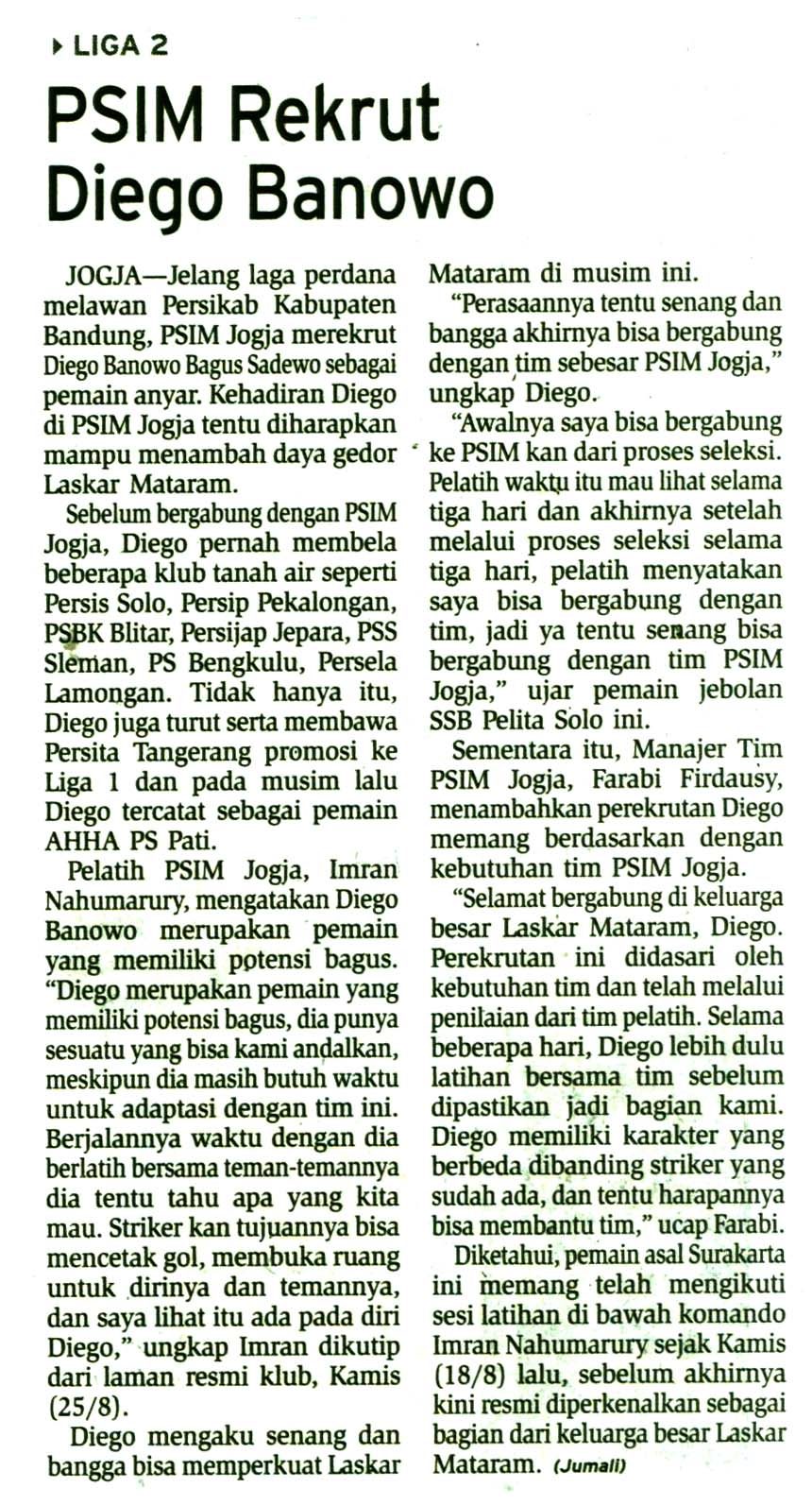 LIGA 2

PSIM Rekrut Diego Banowo

JOGJA—Jelang laga perdana melawan Persikab Kabupaten Bandung, PSIM Jogja merekrut Diego Banowo Bagus Sadewo sebagai pemain anyar. Kehadiran Diego di PSIM Jogja tentu diharapkan mampu menambah daya gedor Laskar Mataram.

Sebelum bergabung dengan PSIM Jogja, Diego pernah membela beberapa klub tanah air seperti Persis Solo, Persip Pekalongan, PSBK Blitar, Persijap Jepara, PSS Sleman, PS Bengkulu, Persela Lamongan. Tidak hanya itu, Diego juga turut serta membawa Persita Tangerang promosi ke Liga 1 dan pada musim lalu Diego tercatat sebagai pemain AHHA PS Pati.

Pelatih PSIM Jogja, Imran Nahumarury, mengatakan Diego Banowo merupakan pemain yang memiliki potensi bagus. "Diego merupakan pemain yang memiliki potensi bagus, dia punya sesuatu yang bisa kami andalkan, meskipun dia masih butuh waktu untuk adaptasi dengan tim ini. Berjalannya waktu dengan dia berlatih bersama teman-temannya dia tentu tahu apa yang kita mau. Striker kan tujuannya bisa mencetak gol, membuka ruang untuk dirinya dan temannya, dan saya lihat itu ada pada diri Diego," ungkap Imran dikutip dari laman resmi klub, Kamis (25/8).

Diego mengaku senang dan bangga bisa memperkuat Laskar Mataram di musim ini.

"Perasaannya tentu senang dan bangga akhirnya bisa bergabung dengan tim sebesar PSIM Jogja," ungkap Diego.

"Awalnya saya bisa bergabung ke PSIM kan dari proses seleksi. Pelatih waktu itu mau lihat selama tiga hari dan akhirnya setelah melalui proses seleksi selama tiga hari, pelatih menyatakan saya bisa bergabung dengan tim, jadi ya tentu senang bisa bergabung dengan tim PSIM Jogja," ujar pemain jebolan SSB Pelita Solo ini.

Sementara itu, Manajer Tim PSIM Jogja, Farabi Firdausy, menambahkan perekrutan Diego memang berdasarkan dengan kebutuhan tim PSIM Jogja.

"Selamat bergabung di keluarga besar Laskar Mataram, Diego. Perekrutan ini didasari oleh kebutuhan tim dan telah melalui penilaian dari tim pelatih. Selama beberapa hari, Diego lebih dulu latihan bersama tim sebelum dipastikan jadi bagian kami. Diego memiliki karakter yang berbeda dibanding striker yang sudah ada, dan tentu harapannya bisa membantu tim," ucap Farabi.

Diketahui, pemain asal Surakarta ini memang telah mengikuti sesi latihan di bawah komando Imran Nahumarury sejak Kamis (18/8) lalu, sebelum akhirnya kini resmi diperkenalkan sebagai bagian dari keluarga besar Laskar Mataram. (Jumali)